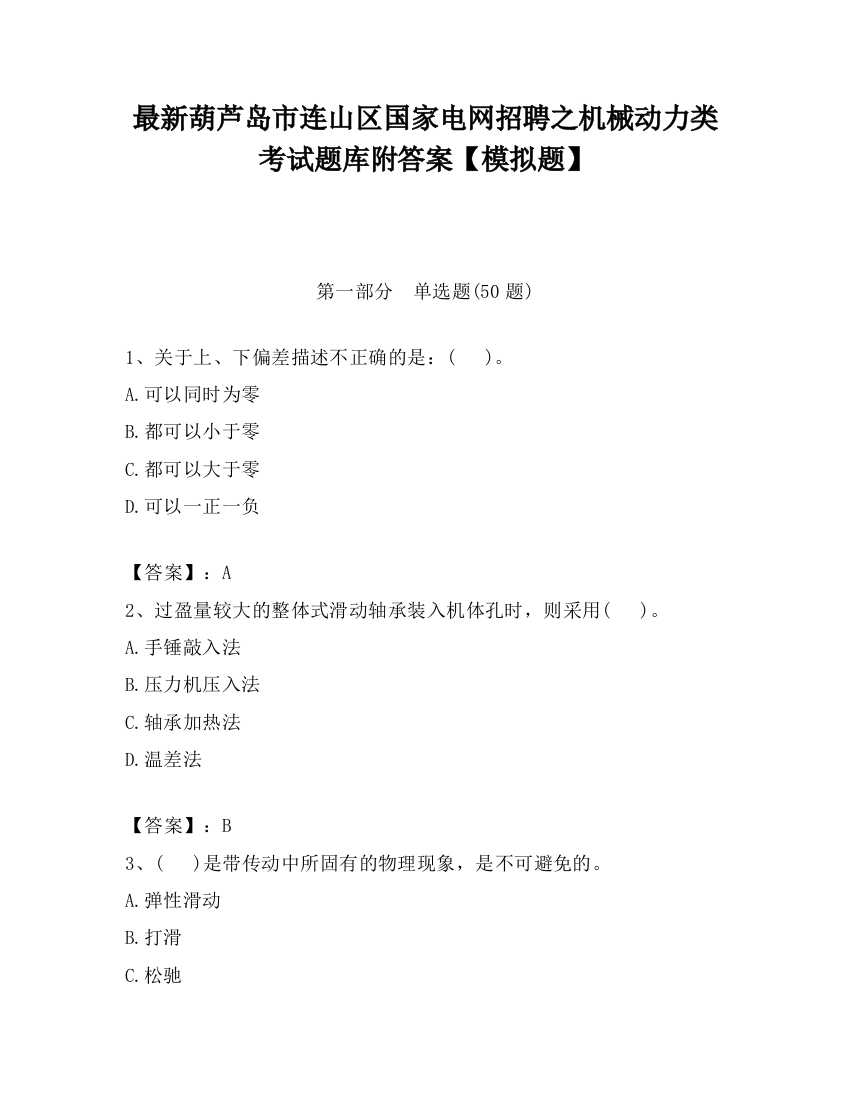 最新葫芦岛市连山区国家电网招聘之机械动力类考试题库附答案【模拟题】

第一部分 单选题(50 题)

1、关于上、下偏差描述不正确的是：(　)。

A.可以同时为零

B.都可以小于零

C.都可以大于零

D.可以一正一负

【答案】：A

2、过盈量较大的整体式滑动轴承装入机体孔时，则采用(　)。

A.手锤敲入法

B.压力机压入法

C.轴承加热法

D.温差法

【答案】：B

3、(　)是带传动中所固有的物理现象，是不可避免的。

A.弹性滑动

B.打滑

C.松驰